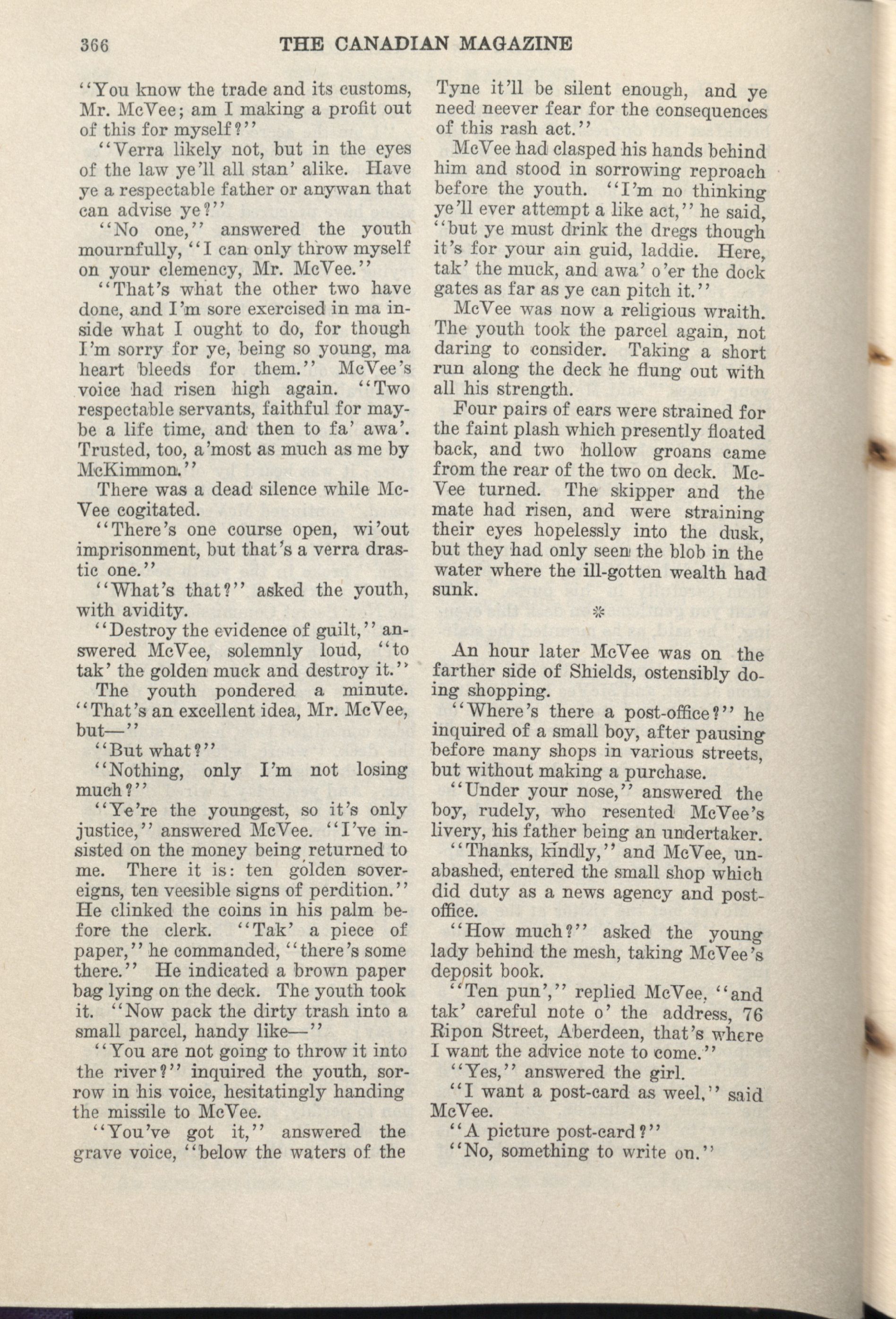 366 THE CANADIAN MAGAZINE

"You know the trade and its customs, Mr. McVee; am I making a profit out of this for myself?"

"Verra likely not, but in the eyes of the law ye'll all stan' alike. Have ye a respectable father or anywan that can advise ye?"

"No one," answered the youth mournfully, "I can only throw myself on your clemency, Mr. McVee."

"That's what the other two have done, and I'm sore exercised in ma inside what I ought to do, for though I'm sorry for ye, being so young, ma heart bleeds for them." McVee's voice had risen high again. "Two respectable servants, faithful for maybe a life time, and then to fa' awa'. Trusted, too, a'most as much as me by McKimmon."

There was a dead silence while McVee cogitated.

"There's one course open, wi'out imprisonment, but that's a verra drastic one."

"What's that?" asked the youth, with avidity.

"Destroy the evidence of guilt," answered McVee, solemnly loud, "to tak' the golden muck and destroy it."

The youth pondered a minute. "That's an excellent idea, Mr. McVee, but—"

"But what?"

"Nothing, only I'm not losing much?"

"Ye're the youngest, so it's only justice," answered McVee. "I've insisted on the money being returned to me. There it is: ten golden sovereigns, ten veesible signs of perdition." He clinked the coins in his palm before the clerk. "Tak' a piece of paper," he commanded, "there's some there." He indicated a brown paper bag lying on the deck. The youth took it. "Now pack the dirty trash into a small parcel, handy like—"

"You are not going to throw it into the river?" inquired the youth, sorrow in his voice, hesitatingly handing the missile to McVee.

"You've got it," answered the grave voice, "below the waters of the Tyne it'll be silent enough, and ye need neever fear for the consequences of this rash act."

McVee had clasped his hands behind him and stood in sorrowing reproach before the youth. "I'm no thinking ye'll ever attempt a like act," he said, "but ye must drink the dregs though it's for your ain guid, laddie. Here, tak' the muck, and awa' o'er the dock gates as far as ye can pitch it."

McVee was now a religious wraith. The youth took the parcel again, not daring to consider. Taking a short run along the deck he flung out with all his strength.

Four pairs of ears were strained for the faint plash which presently floated back, and two hollow groans came from the rear of the two on deck. McVee turned. The skipper and the mate had risen, and were straining their eyes hopelessly into the dusk, but they had only seen the blob in the water where the ill-gotten wealth had sunk.

*

An hour later McVee was on the farther side of Shields, ostensibly doing shopping.

"Where's there a post-office?" he inquired of a small boy, after pausing before many shops in various streets, but without making a purchase.

"Under your nose," answered the boy, rudely, who resented McVee's livery, his father being an undertaker.

"Thanks, kindly," and McVee, unabashed, entered the small shop which did duty as a news agency and post-office.

"How much?" asked the young lady behind the mesh, taking McVee's deposit book.

"Ten pun'," replied McVee, "and tak' careful note o' the address, 76 Ripon Street, Aberdeen, that's where I want the advice note to come."

"Yes," answered the girl.

"I want a post-card as weel," said McVee.

"A picture post-card?"

"No, something to write on."